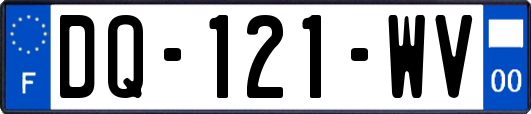 F
DQ-121-WV
00